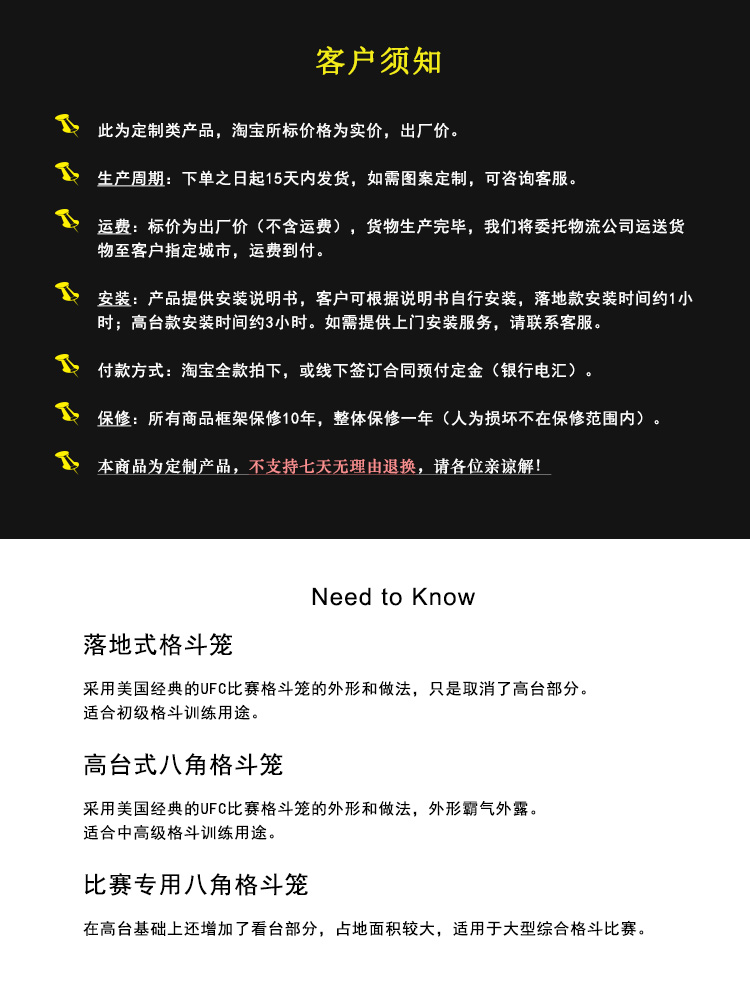 客户须知

此为定制类产品，淘宝所标价格为实价，出厂价。

生产周期：下单之日起15天内发货，如需图案定制，可咨询客服。

运费：标价为出厂价（不含运费），货物生产完毕，我们将委托物流公司运送货物至客户指定城市，运费到付。

安装：产品提供安装说明书，客户可根据说明书自行安装，落地款安装时间约1小时；高台款安装时间约3小时。如需提供上门安装服务，请联系客服。

付款方式：淘宝全款拍下，或线下签订合同预付定金（银行电汇）。

保修：所有商品框架保修10年，整体保修一年（人为损坏不在保修范围内）。

本商品为定制产品，不支持七天无理由退换，请各位亲谅解！

Need to Know

落地式格斗笼

采用美国经典的UFC比赛格斗笼的外形和做法，只是取消了高台部分。
适合初级格斗训练用途。

高台式八角格斗笼

采用美国经典的UFC比赛格斗笼的外形和做法，外形霸气外露。
适合中高级格斗训练用途。

比赛专用八角格斗笼

在高台基础上还增加了看台部分，占地面积较大，适用于大型综合格斗比赛。